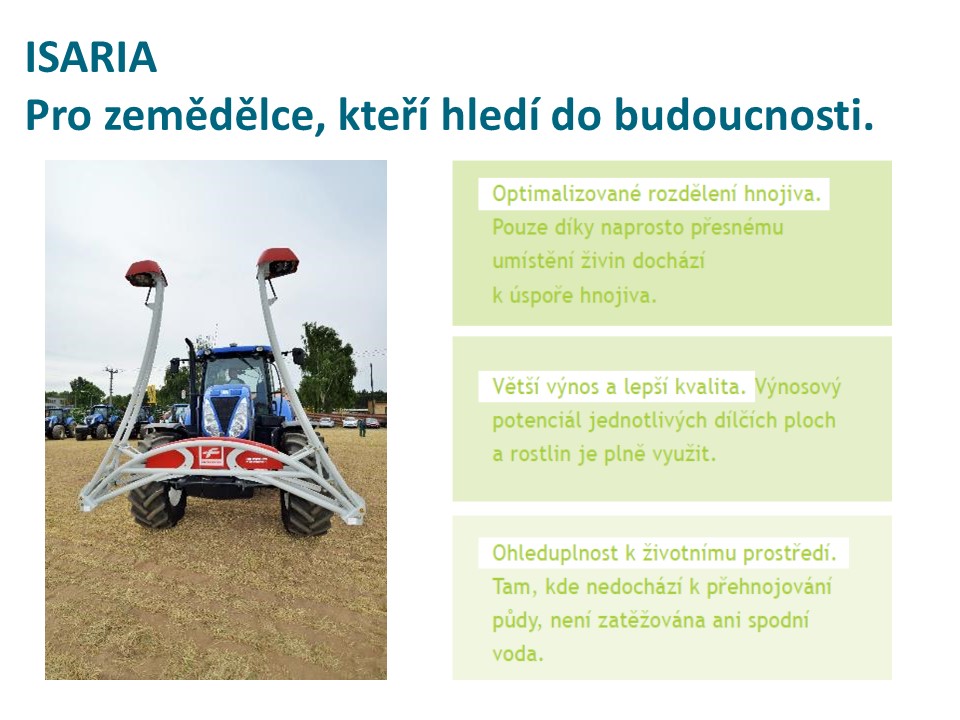 ISARIA
Pro zemědělce, kteří hledí do budoucnosti.

Optimalizované rozdělení hnojiva. Pouze díky naprosto přesnému umístění živin dochází k úspoře hnojiva.

Větší výnos a lepší kvalita. Výnosový potenciál jednotlivých dílčích ploch a rostlin je plně využit.

Ohleduplnost k životnímu prostředí. Tam, kde nedochází k přehnojování půdy, není zatěžována ani spodní voda.